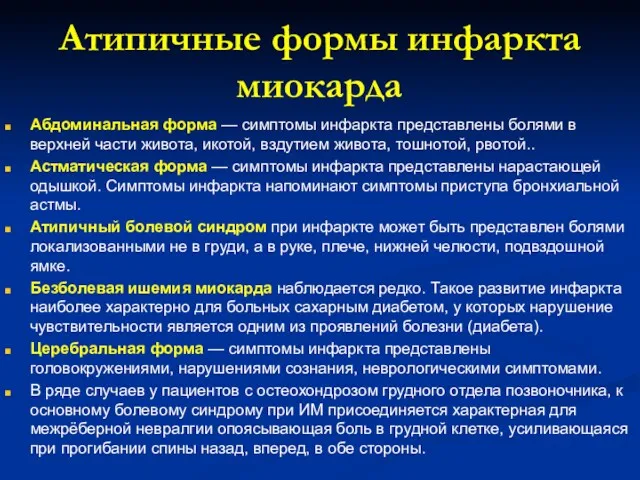 Атипичные формы инфаркта миокарда

Абдоминальная форма — симптомы инфаркта представлены болями в верхней части живота, икотой, вздутием живота, тошнотой, рвотой..

Астматическая форма — симптомы инфаркта представлены нарастающей одышкой. Симптомы инфаркта напоминают симптомы приступа бронхиальной астмы.

Атипичный болевой синдром при инфаркте может быть представлен болями локализованными не в груди, а в руке, плече, нижней челюсти, подвздошной ямке.

Безболевая ишемия миокарда наблюдается редко. Такое развитие инфаркта наиболее характерно для больных сахарным диабетом, у которых нарушение чувствительности является одним из проявлений болезни (диабета).

Церебральная форма — симптомы инфаркта представлены головокружениями, нарушениями сознания, неврологическими симптомами.

В ряде случаев у пациентов с остеохондрозом грудного отдела позвоночника, к основному болевому синдрому при ИМ присоединяется характерная для межрёберной невралгии опоясывающая боль в грудной клетке, усиливающаяся при прогибании спины назад, вперед, в обе стороны.